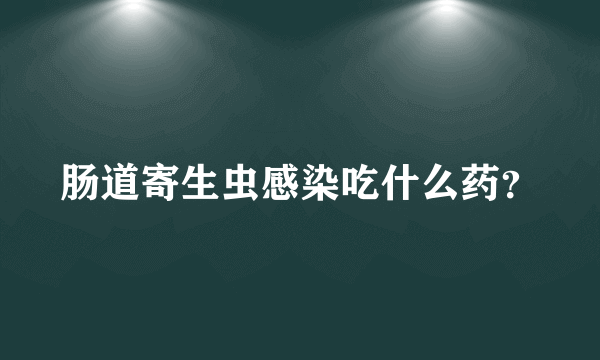 肠道寄生虫感染吃什么药?